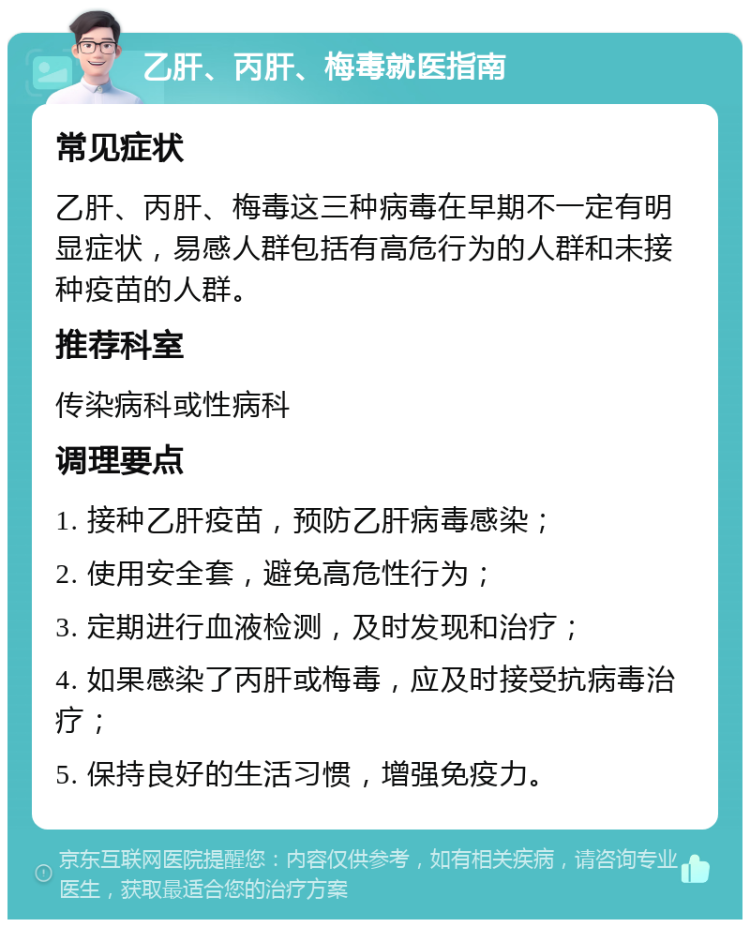 乙肝、丙肝、梅毒就医指南

常见症状

乙肝、丙肝、梅毒这三种病毒在早期不一定有明显症状，易感人群包括有高危行为的人群和未接种疫苗的人群。

推荐科室

传染病科或性病科

调理要点

1. 接种乙肝疫苗，预防乙肝病毒感染；

2. 使用安全套，避免高危性行为；

3. 定期进行血液检测，及时发现和治疗；

4. 如果感染了丙肝或梅毒，应及时接受抗病毒治疗；

5. 保持良好的生活习惯，增强免疫力。

京东互联网医院提醒您：内容仅供参考，如有相关疾病，请咨询专业医生，获取最适合您的治疗方案